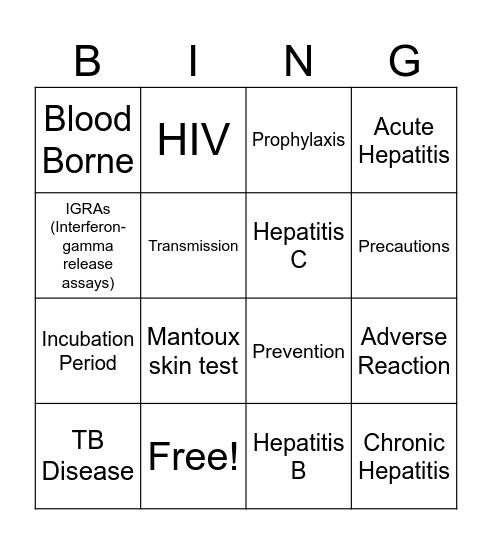 | B | I | N | G |
|---|---|---|---|
| Blood Borne | HIV | Prophylaxis | Acute Hepatitis |
| IGRAs (Interferon-gamma release assays) | Transmission | Hepatitis C | Precautions |
| Incubation Period | Mantoux skin test | Prevention | Adverse Reaction |
| TB Disease | Free! | Hepatitis B | Chronic Hepatitis |